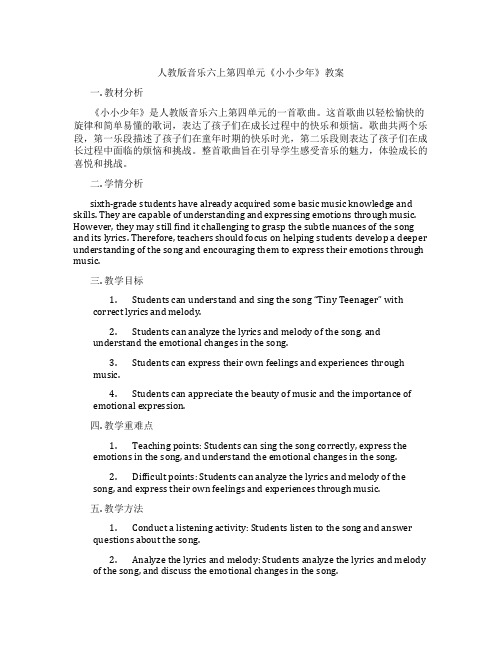 人教版音乐六上第四单元《小小少年》教案

一. 教材分析

《小小少年》是人教版音乐六上第四单元的一首歌曲。这首歌曲以轻松愉快的旋律和简单易懂的歌词，表达了孩子们在成长过程中的快乐和烦恼。歌曲共两个乐段，第一乐段描述了孩子们在童年时期的快乐时光，第二乐段则表达了孩子们在成长过程中面临的烦恼和挑战。整首歌曲旨在引导学生感受音乐的魅力，体验成长的喜悦和挑战。

二. 学情分析

sixth-grade students have already acquired some basic music knowledge and skills. They are capable of understanding and expressing emotions through music. However, they may still find it challenging to grasp the subtle nuances of the song and its lyrics. Therefore, teachers should focus on helping students develop a deeper understanding of the song and encouraging them to express their emotions through music.

三. 教学目标

1. Students can understand and sing the song "Tiny Teenager" with correct lyrics and melody.

2. Students can analyze the lyrics and melody of the song, and understand the emotional changes in the song.

3. Students can express their own feelings and experiences through music.

4. Students can appreciate the beauty of music and the importance of emotional expression.

四. 教学重难点

1. Teaching points: Students can sing the song correctly, express the emotions in the song, and understand the emotional changes in the song.

2. Difficult points: Students can analyze the lyrics and melody of the song, and express their own feelings and experiences through music.

五. 教学方法

1. Conduct a listening activity: Students listen to the song and answer questions about the song.

2. Analyze the lyrics and melody: Students analyze the lyrics and melody of the song, and discuss the emotional changes in the song.